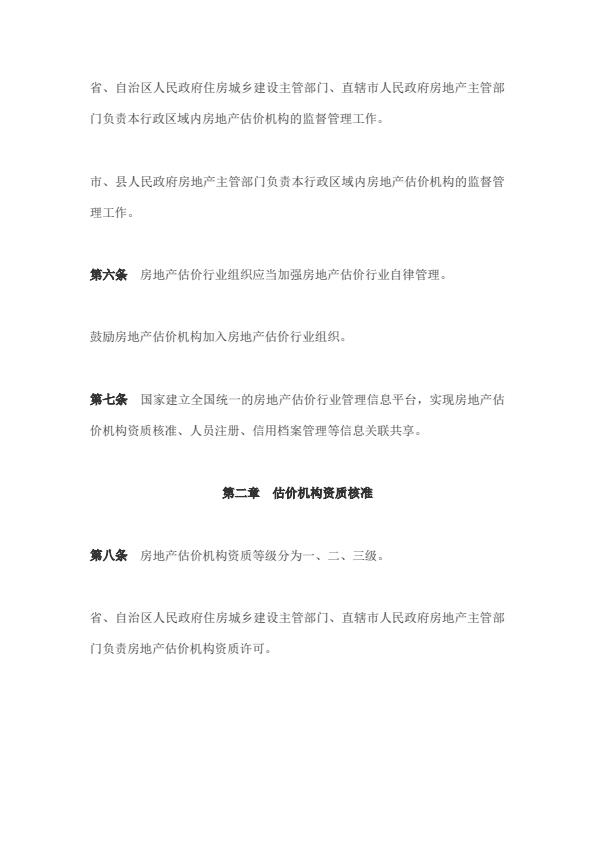 省、自治区人民政府住房城乡建设主管部门、直辖市人民政府房地产主管部门负责本行政区域内房地产估价机构的监督管理工作。

市、县人民政府房地产主管部门负责本行政区域内房地产估价机构的监督管理工作。

第六条　房地产估价行业组织应当加强房地产估价行业自律管理。

鼓励房地产估价机构加入房地产估价行业组织。

第七条　国家建立全国统一的房地产估价行业管理信息平台，实现房地产估价机构资质核准、人员注册、信用档案管理等信息关联共享。

第二章　估价机构资质核准

第八条　房地产估价机构资质等级分为一、二、三级。

省、自治区人民政府住房城乡建设主管部门、直辖市人民政府房地产主管部门负责房地产估价机构资质许可。